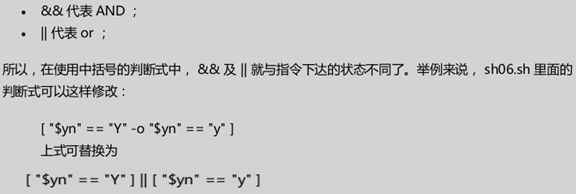 • && 代表 AND ；
• || 代表 or ；

所以，在使用中括号的判断式中， && 及 || 就与指令下达的状态不同了。举例来说， sh06.sh 里面的判断式可以这样修改：

[ "$yn" == "Y" -o "$yn" == "y" ]
上式可替换为
[ "$yn" == "Y" ] || [ "$yn" == "y" ]